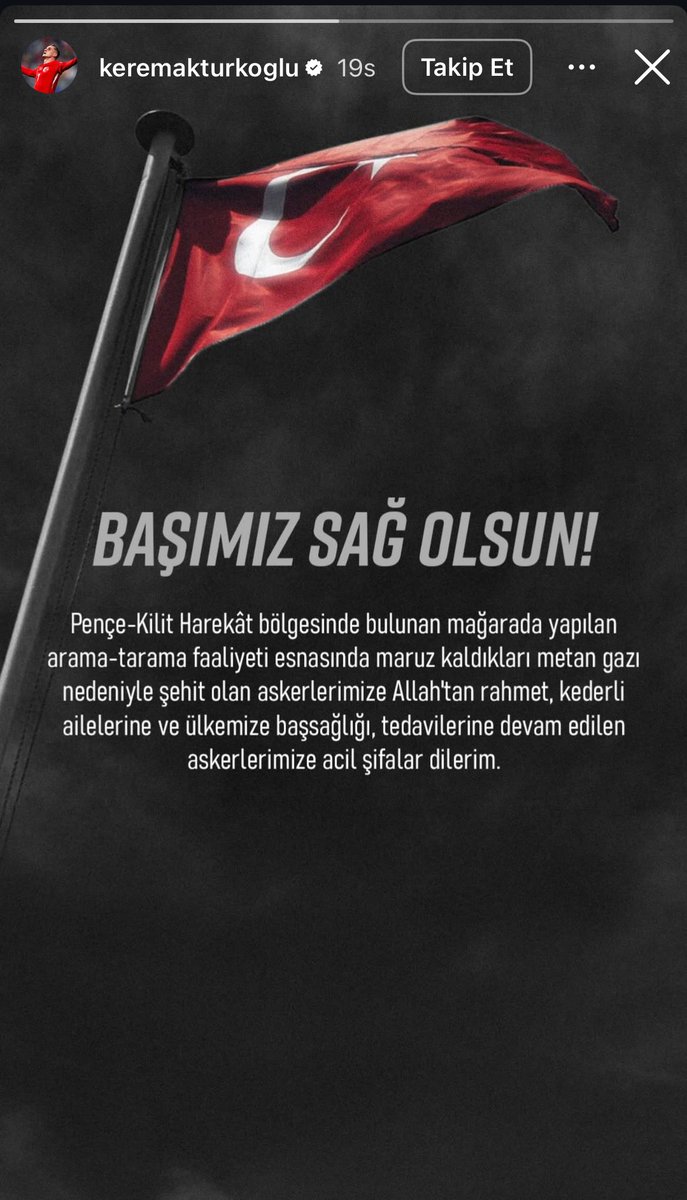 keremakturkoglu 19s Takip Et

BAŞIMIZ SAĞ OLSUN!

Pençe-Kilit Harekât bölgesinde bulunan mağarada yapılan arama-tarama faaliyeti esnasında maruz kaldıkları metan gazı nedeniyle şehit olan askerlerimize Allah'tan rahmet, kederli ailelerine ve ülkemize başsağlığı, tedavilerine devam edilen askerlerimize acil şifalar dilerim.